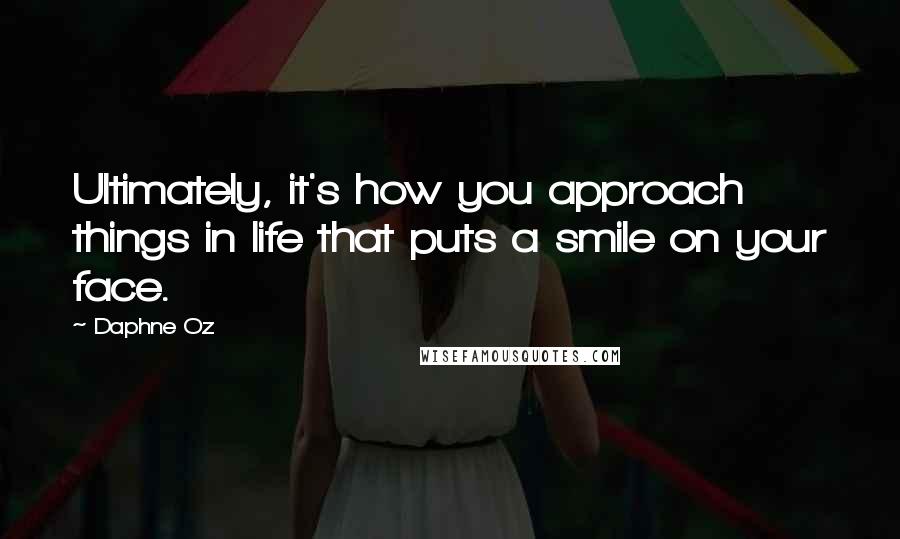 Ultimately, it's how you approach things in life that puts a smile on your face.

~ Daphne Oz

WISEFAMOUSQUOTES.COM